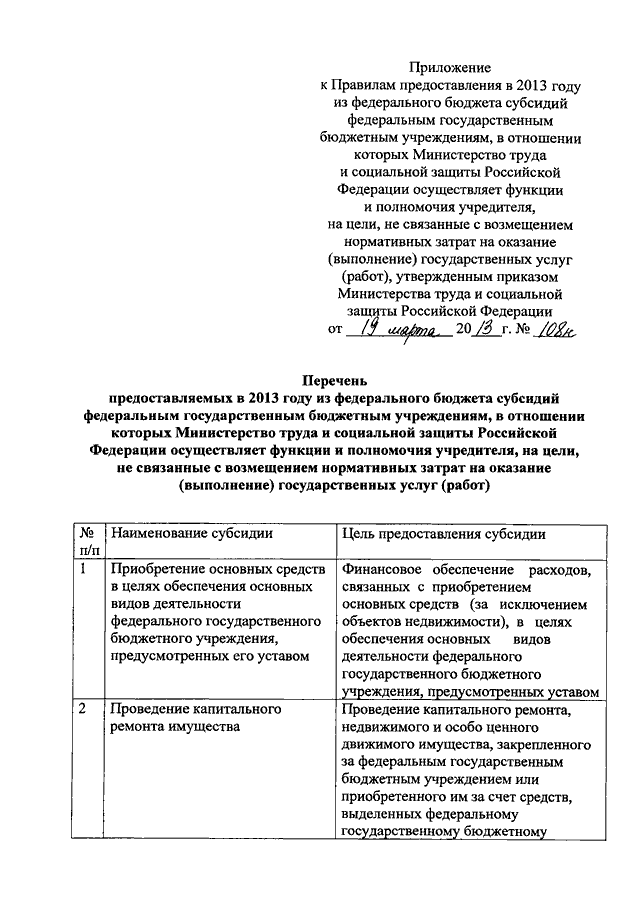 Приложение
к Правилам предоставления в 2013 году из федерального бюджета субсидий федеральным государственным бюджетным учреждениям, в отношении которых Министерство труда и социальной защиты Российской Федерации осуществляет функции и полномочия учредителя, на цели, не связанные с возмещением нормативных затрат на оказание (выполнение) государственных услуг (работ), утвержденным приказом Министерства труда и социальной защиты Российской Федерации
от 19 марта 2013 г. № 108н

Перечень
предоставляемых в 2013 году из федерального бюджета субсидий федеральным государственным бюджетным учреждениям, в отношении которых Министерство труда и социальной защиты Российской Федерации осуществляет функции и полномочия учредителя, на цели, не связанные с возмещением нормативных затрат на оказание (выполнение) государственных услуг (работ)

| № п/п | Наименование субсидии | Цель предоставления субсидии |
|---|---|---|
| 1 | Приобретение основных средств в целях обеспечения основных видов деятельности федерального государственного бюджетного учреждения, предусмотренных его уставом | Финансовое обеспечение расходов, связанных с приобретением основных средств (за исключением объектов недвижимости), в целях обеспечения основных видов деятельности федерального государственного бюджетного учреждения, предусмотренных уставом |
| 2 | Проведение капитального ремонта имущества | Проведение капитального ремонта, недвижимого и особо ценного движимого имущества, закрепленного за федеральным государственным бюджетным учреждением или приобретенного им за счет средств, выделенных федеральному государственному бюджетному |